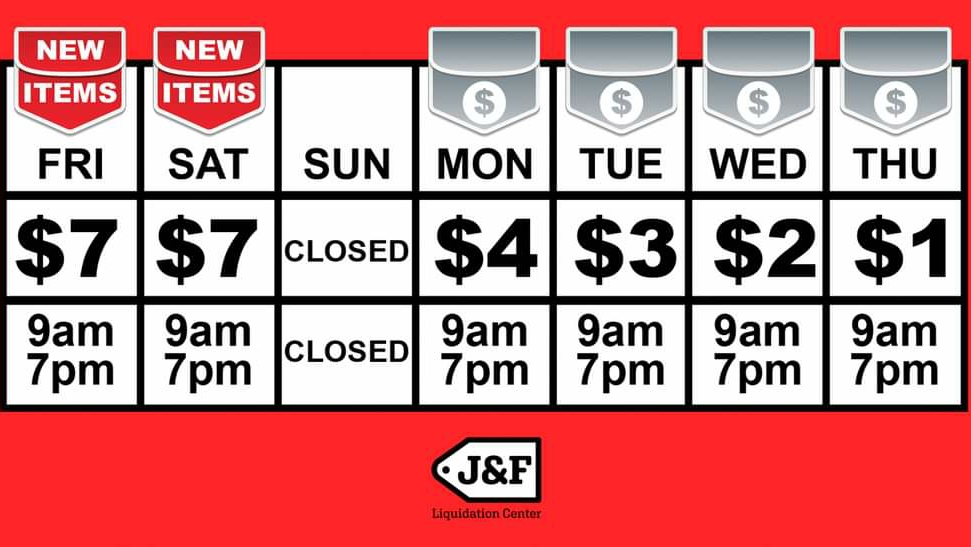 | NEW ITEMS | NEW ITEMS | | $ | $ | $ | $ |
|---|---|---|---|---|---|---|
| FRI | SAT | SUN | MON | TUE | WED | THU |
| \$7 | \$7 | CLOSED | \$4 | \$3 | \$2 | \$1 |
| 9am 7pm | 9am 7pm | CLOSED | 9am 7pm | 9am 7pm | 9am 7pm | 9am 7pm |

J&F
Liquidation Center